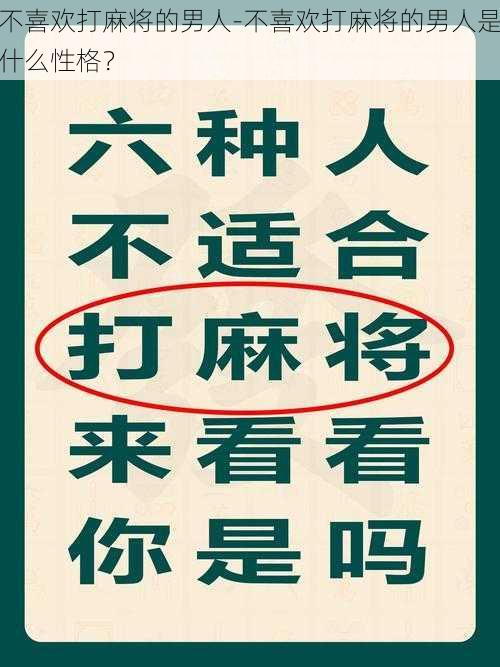 不喜欢打麻将的男人-不喜欢打麻将的男人是什么性格？

六种人
不适合
打麻将
来看看
你是吗